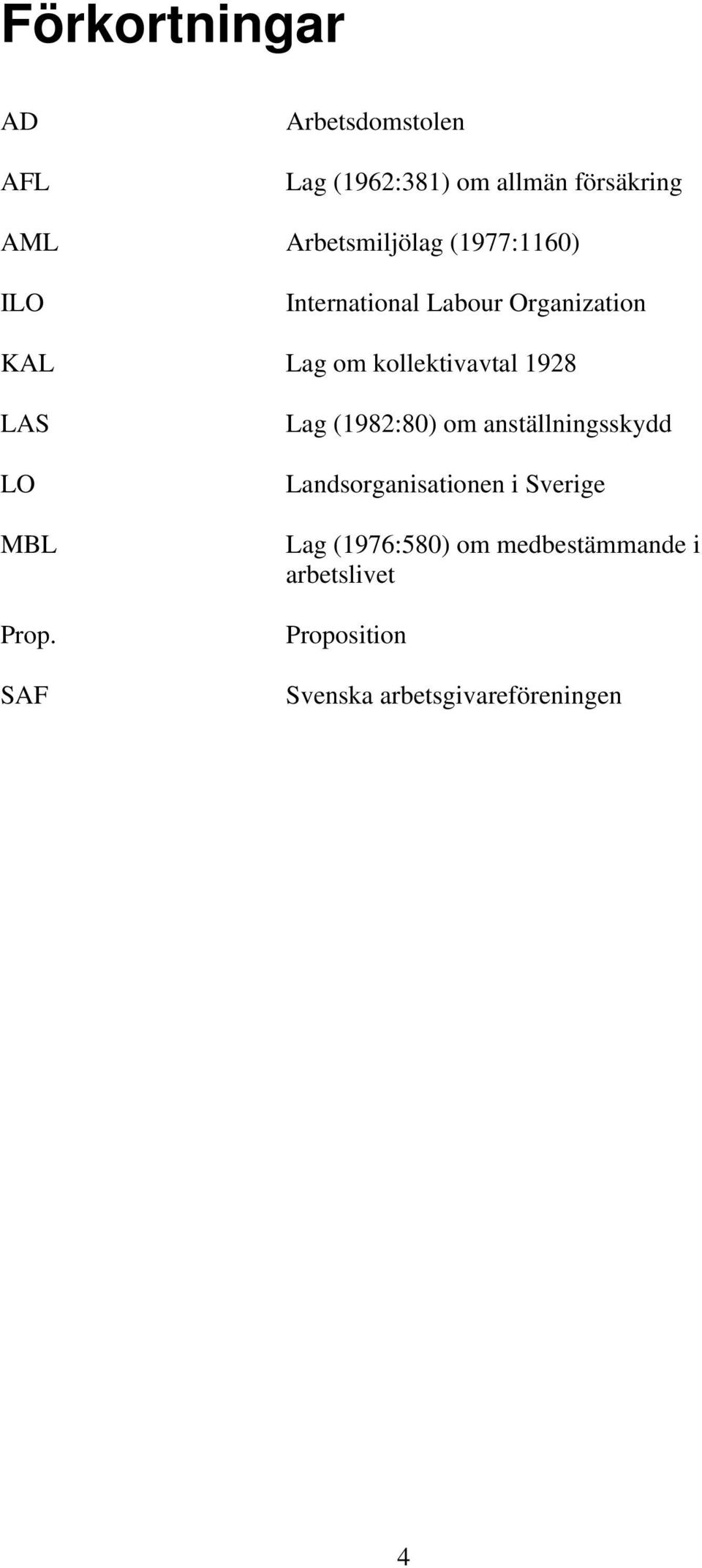 Förkortningar

AD Arbetsdomstolen

AFL Lag (1962:381) om allmän försäkring

AML Arbetsmiljölag (1977:1160)

ILO International Labour Organization

KAL Lag om kollektivavtal 1928

LAS Lag (1982:80) om anställningsskydd

LO Landsorganisationen i Sverige

MBL Lag (1976:580) om medbestämmande i arbetslivet

Prop. Proposition

SAF Svenska arbetsgivareföreningen

4